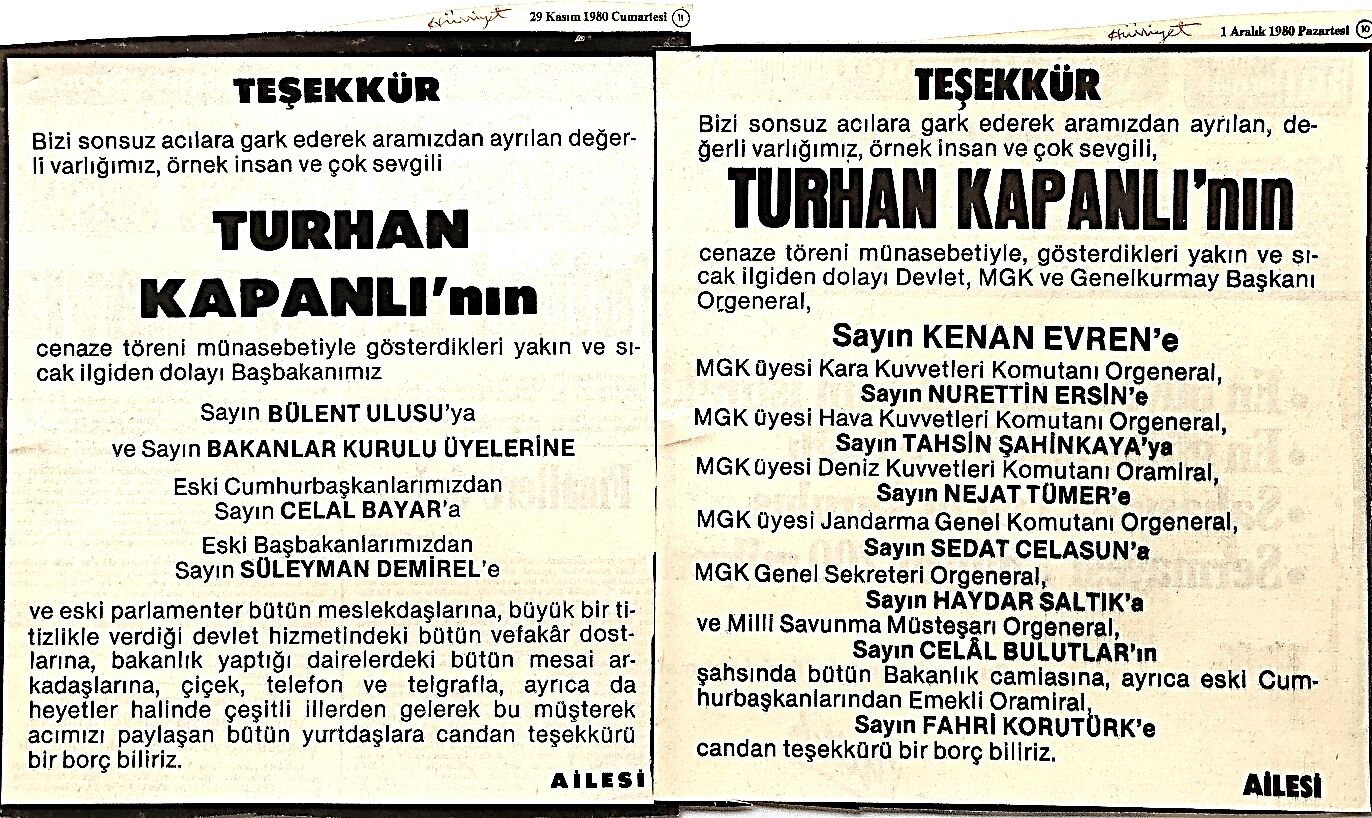 Hürriyet 29 Kasım 1980 Cumartesi 11

TEŞEKKÜR

Bizi sonsuz acılara gark ederek aramızdan ayrılan değerli varlığımız, örnek insan ve çok sevgili

TURHAN KAPANLI'nın

cenaze töreni münasebetiyle gösterdikleri yakın ve sıcak ilgiden dolayı Başbakanımız

Sayın BÜLENT ULUSU'ya

ve Sayın BAKANLAR KURULU ÜYELERİNE

Eski Cumhurbaşkanlarımızdan
Sayın CELAL BAYAR'a

Eski Başbakanlarımızdan
Sayın SÜLEYMAN DEMİREL'e

ve eski parlamenter bütün meslekdaşlarına, büyük bir titizlikle verdiği devlet hizmetindeki bütün vefakâr dostlarına, bakanlık yaptığı dairelerdeki bütün mesai arkadaşlarına, çiçek, telefon ve telgrafla, ayrıca da heyetler halinde çeşitli illerden gelerek bu müşterek acımızı paylaşan bütün yurtdaşlara candan teşekkürü bir borç biliriz.

AİLESİ

Hürriyet 1 Aralık 1980 Pazartesi 10

TEŞEKKÜR

Bizi sonsuz acılara gark ederek aramızdan ayrılan, değerli varlığımız, örnek insan ve çok sevgili,

TURHAN KAPANLI'nın

cenaze töreni münasebetiyle, gösterdikleri yakın ve sıcak ilgiden dolayı Devlet, MGK ve Genelkurmay Başkanı Orgeneral,

Sayın KENAN EVREN'e
MGK üyesi Kara Kuvvetleri Komutanı Orgeneral,
Sayın NURETTİN ERSİN'e
MGK üyesi Hava Kuvvetleri Komutanı Orgeneral,
Sayın TAHSİN ŞAHİNKAYA'ya
MGK üyesi Deniz Kuvvetleri Komutanı Oramiral,
Sayın NEJAT TÜMER'e
MGK üyesi Jandarma Genel Komutanı Orgeneral,
Sayın SEDAT CELASUN'a
MGK Genel Sekreteri Orgeneral,
Sayın HAYDAR SALTIK'a
ve Milli Savunma Müsteşarı Orgeneral,
Sayın CELÂL BULUTLAR'ın
şahsında bütün Bakanlık camiasına, ayrıca eski Cumhurbaşkanlarından Emekli Oramiral,
Sayın FAHRİ KORUTÜRK'e
candan teşekkürü bir borç biliriz.

AİLESİ